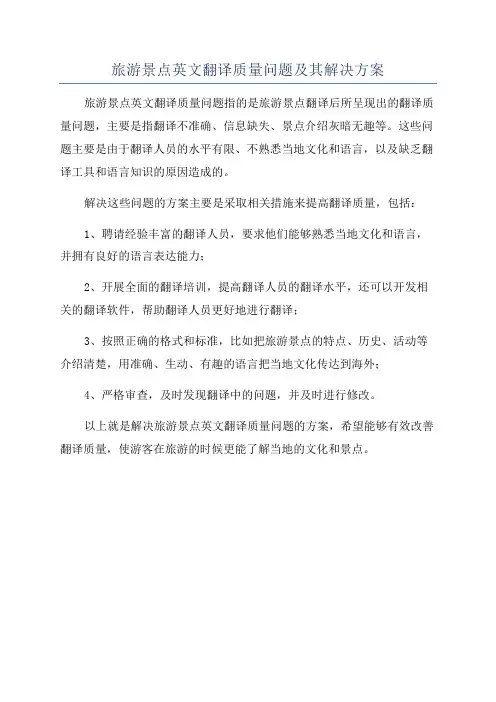 旅游景点英文翻译质量问题及其解决方案

旅游景点英文翻译质量问题指的是旅游景点翻译后所呈现出的翻译质量问题，主要是指翻译不准确、信息缺失、景点介绍灰暗无趣等。这些问题主要是由于翻译人员的水平有限、不熟悉当地文化和语言，以及缺乏翻译工具和语言知识的原因造成的。

解决这些问题的方案主要是采取相关措施来提高翻译质量，包括：

1、聘请经验丰富的翻译人员，要求他们能够熟悉当地文化和语言，并拥有良好的语言表达能力；

2、开展全面的翻译培训，提高翻译人员的翻译水平，还可以开发相关的翻译软件，帮助翻译人员更好地进行翻译；

3、按照正确的格式和标准，比如把旅游景点的特点、历史、活动等介绍清楚，用准确、生动、有趣的语言把当地文化传达到海外；

4、严格审查，及时发现翻译中的问题，并及时进行修改。

以上就是解决旅游景点英文翻译质量问题的方案，希望能够有效改善翻译质量，使游客在旅游的时候更能了解当地的文化和景点。